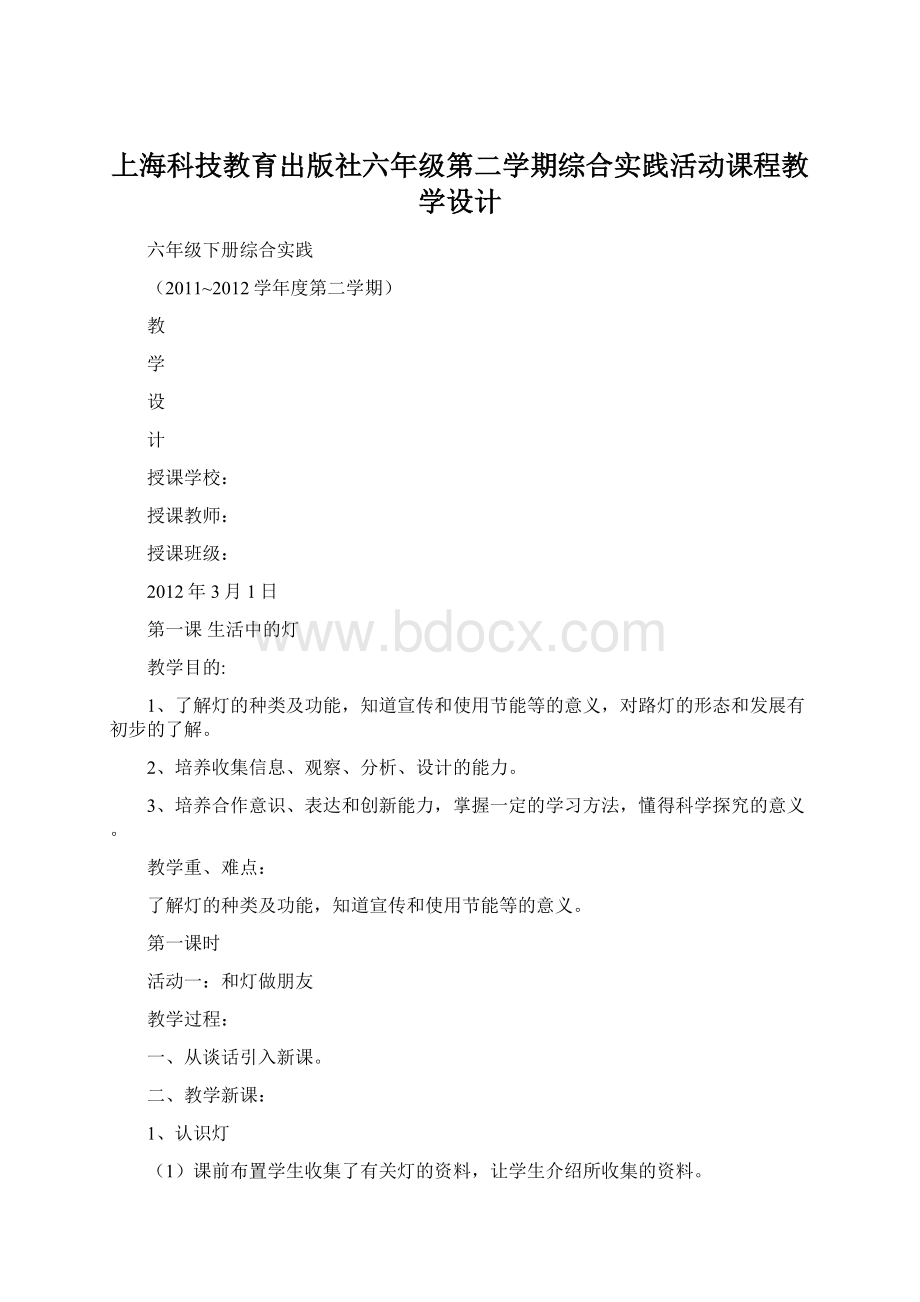 上海科技教育出版社六年级第二学期综合实践活动课程教学设计

六年级下册综合实践

（2011~2012 学年度第二学期）

教

学

设

计

授课学校：

授课教师：

授课班级：

2012 年 3 月 1 日

第一课 生活中的灯

www.bdocx.com

教学目的:

1、了解灯的种类及功能，知道宣传和使用节能等的意义，对路灯的形态和发展有初步的了解。

2、培养收集信息、观察、分析、设计的能力。

3、培养合作意识、表达和创新能力，掌握一定的学习方法，懂得科学探究的意义。

教学重、难点：

了解灯的种类及功能，知道宣传和使用节能等的意义。

第一课时

活动一：和灯做朋友

教学过程：

一、从谈话引入新课。

二、教学新课：

1、认识灯

（1）课前布置学生收集了有关灯的资料，让学生介绍所收集的资料。